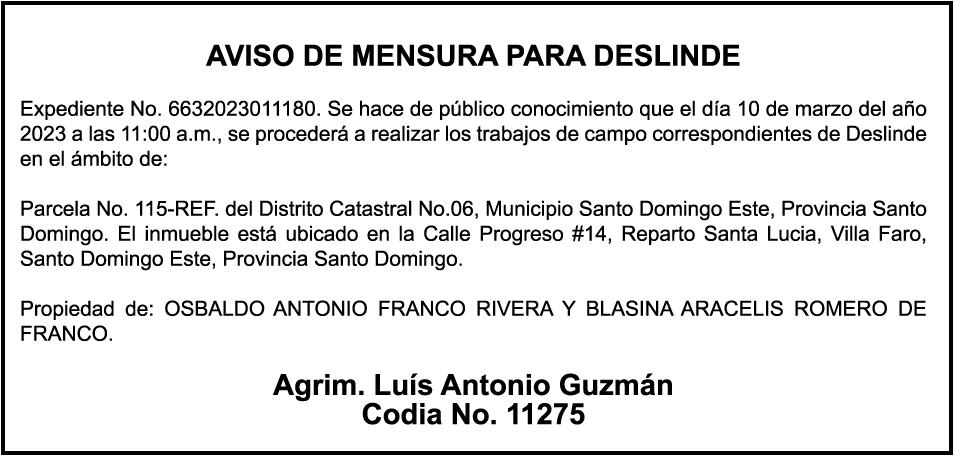 AVISO DE MENSURA PARA DESLINDE

Expediente No. 6632023011180. Se hace de público conocimiento que el día 10 de marzo del año 2023 a las 11:00 a.m., se procederá a realizar los trabajos de campo correspondientes de Deslinde en el ámbito de:

Parcela No. 115-REF. del Distrito Catastral No.06, Municipio Santo Domingo Este, Provincia Santo Domingo. El inmueble está ubicado en la Calle Progreso #14, Reparto Santa Lucia, Villa Faro, Santo Domingo Este, Provincia Santo Domingo.

Propiedad de: OSBALDO ANTONIO FRANCO RIVERA Y BLASINA ARACELIS ROMERO DE FRANCO.

Agrim. Luís Antonio Guzmán
Codia No. 11275